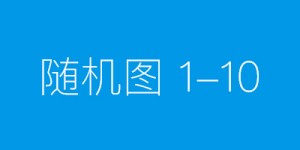 随机图 1–10